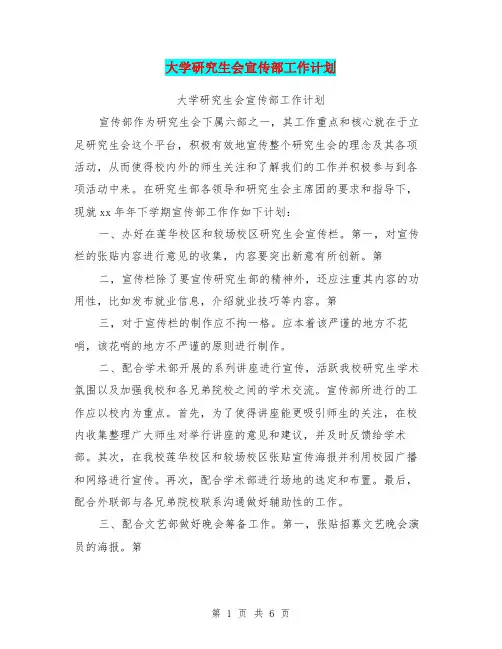 大学研究生会宣传部工作计划

大学研究生会宣传部工作计划

宣传部作为研究生会下属六部之一，其工作重点和核心就在于立足研究生会这个平台，积极有效地宣传整个研究生会的理念及其各项活动，从而使得校内外的师生关注和了解我们的工作并积极参与到各项活动中来。在研究生部各领导和研究生会主席团的要求和指导下，现就xx年年下学期宣传部工作作如下计划：

一、办好在莲华校区和较场校区研究生会宣传栏。第一，对宣传栏的张贴内容进行意见的收集，内容要突出新意有所创新。第

二，宣传栏除了要宣传研究生部的精神外，还应注重其内容的功用性，比如发布就业信息，介绍就业技巧等内容。第

三，对于宣传栏的制作应不拘一格。应本着该严谨的地方不花哨，该花哨的地方不严谨的原则进行制作。

二、配合学术部开展的系列讲座进行宣传，活跃我校研究生学术氛围以及加强我校和各兄弟院校之间的学术交流。宣传部所进行的工作应以校内为重点。首先，为了使得讲座能更吸引师生的关注，在校内收集整理广大师生对举行讲座的意见和建议，并及时反馈给学术部。其次，在我校莲华校区和较场校区张贴宣传海报并利用校园广播和网络进行宣传。再次，配合学术部进行场地的选定和布置。最后，配合外联部与各兄弟院校联系沟通做好辅助性的工作。

三、配合文艺部做好晚会筹备工作。第一，张贴招募文艺晚会演员的海报。第

第 1 页 共 6 页